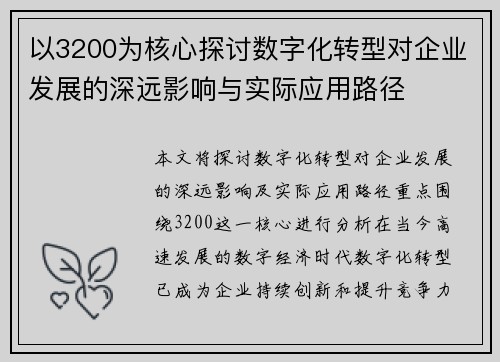 以3200为核心探讨数字化转型对企业发展的深远影响与实际应用路径

本文将探讨数字化转型对企业发展的深远影响及实际应用路径重点围绕3200这一核心进行分析在当今高速发展的数字经济时代数字化转型已成为企业持续创新和提升竞争力